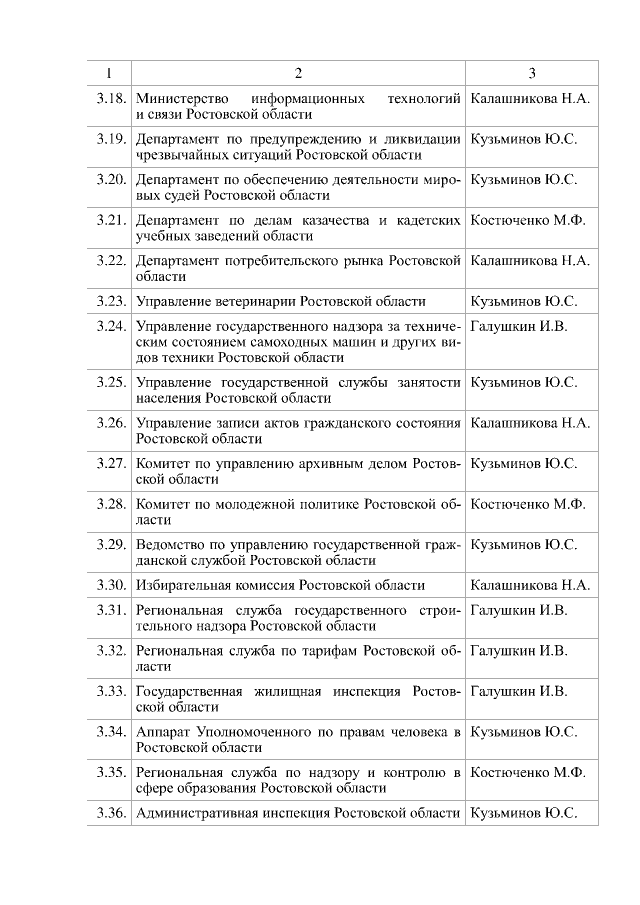 | 1 | 2 | 3 |
|---|---|---|
| 3.18. | Министерство информационных технологий и связи Ростовской области | Калашникова Н.А. |
| 3.19. | Департамент по предупреждению и ликвидации чрезвычайных ситуаций Ростовской области | Кузьминов Ю.С. |
| 3.20. | Департамент по обеспечению деятельности мировых судей Ростовской области | Кузьминов Ю.С. |
| 3.21. | Департамент по делам казачества и кадетских учебных заведений области | Костюченко М.Ф. |
| 3.22. | Департамент потребительского рынка Ростовской области | Калашникова Н.А. |
| 3.23. | Управление ветеринарии Ростовской области | Кузьминов Ю.С. |
| 3.24. | Управление государственного надзора за техническим состоянием самоходных машин и других видов техники Ростовской области | Галушкин И.В. |
| 3.25. | Управление государственной службы занятости населения Ростовской области | Кузьминов Ю.С. |
| 3.26. | Управление записи актов гражданского состояния Ростовской области | Калашникова Н.А. |
| 3.27. | Комитет по управлению архивным делом Ростовской области | Кузьминов Ю.С. |
| 3.28. | Комитет по молодежной политике Ростовской области | Костюченко М.Ф. |
| 3.29. | Ведомство по управлению государственной гражданской службой Ростовской области | Кузьминов Ю.С. |
| 3.30. | Избирательная комиссия Ростовской области | Калашникова Н.А. |
| 3.31. | Региональная служба государственного строительного надзора Ростовской области | Галушкин И.В. |
| 3.32. | Региональная служба по тарифам Ростовской области | Галушкин И.В. |
| 3.33. | Государственная жилищная инспекция Ростовской области | Галушкин И.В. |
| 3.34. | Аппарат Уполномоченного по правам человека в Ростовской области | Кузьминов Ю.С. |
| 3.35. | Региональная служба по надзору и контролю в сфере образования Ростовской области | Костюченко М.Ф. |
| 3.36. | Административная инспекция Ростовской области | Кузьминов Ю.С. |